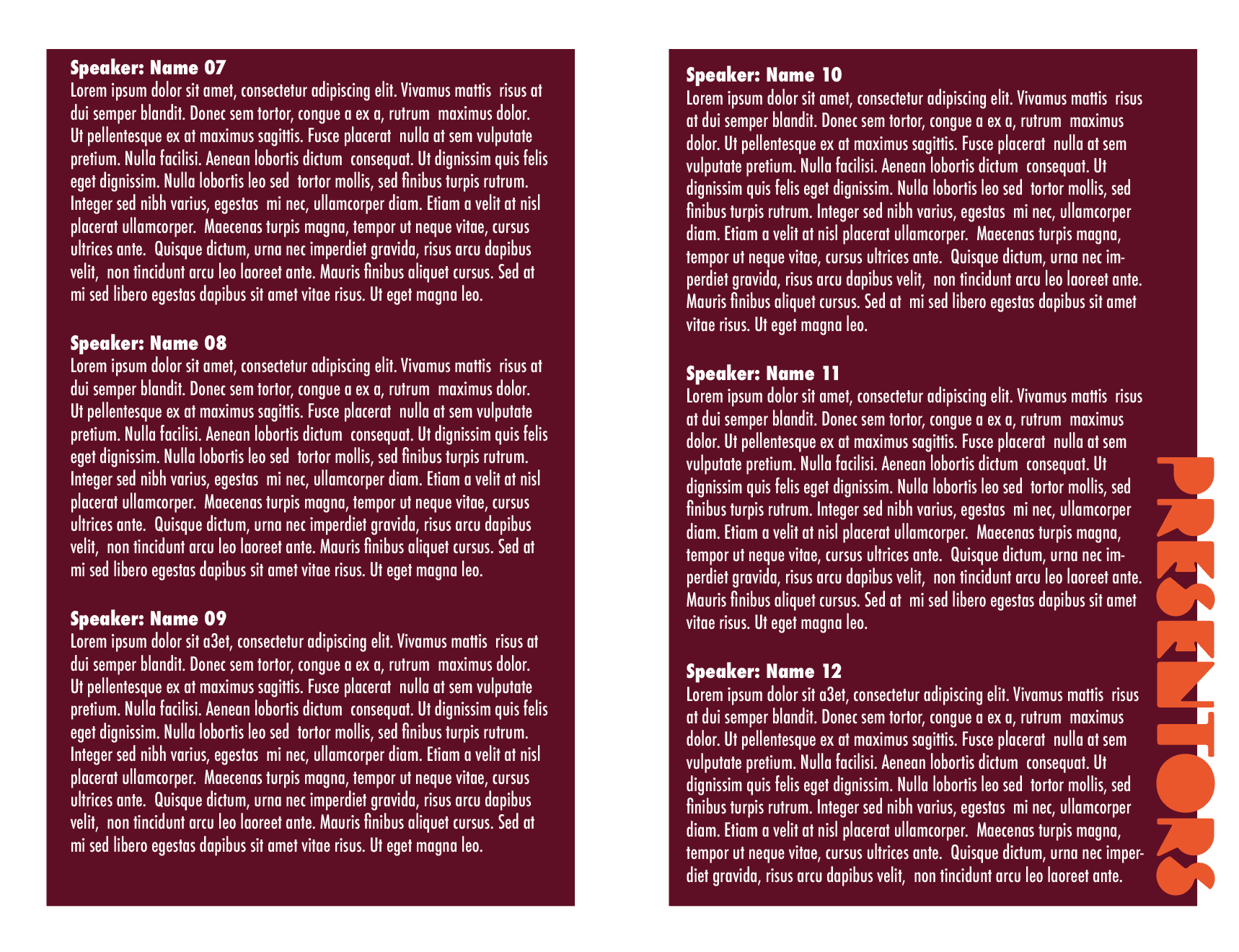 Speaker: Name 07
Lorem ipsum dolor sit amet, consectetur adipiscing elit. Vivamus mattis risus at dui semper blandit. Donec sem tortor, congue a ex a, rutrum maximus dolor. Ut pellentesque ex at maximus sagittis. Fusce placerat nulla at sem vulputate pretium. Nulla facilisi. Aenean lobortis dictum consequat. Ut dignissim quis felis eget dignissim. Nulla lobortis leo sed tortor mollis, sed finibus turpis rutrum. Integer sed nibh varius, egestas mi nec, ullamcorper diam. Etiam a velit at nisl placerat ullamcorper. Maecenas turpis magna, tempor ut neque vitae, cursus ultrices ante. Quisque dictum, urna nec imperdiet gravida, risus arcu dapibus velit, non tincidunt arcu leo laoreet ante. Mauris finibus aliquet cursus. Sed at mi sed libero egestas dapibus sit amet vitae risus. Ut eget magna leo.

Speaker: Name 08
Lorem ipsum dolor sit amet, consectetur adipiscing elit. Vivamus mattis risus at dui semper blandit. Donec sem tortor, congue a ex a, rutrum maximus dolor. Ut pellentesque ex at maximus sagittis. Fusce placerat nulla at sem vulputate pretium. Nulla facilisi. Aenean lobortis dictum consequat. Ut dignissim quis felis eget dignissim. Nulla lobortis leo sed tortor mollis, sed finibus turpis rutrum. Integer sed nibh varius, egestas mi nec, ullamcorper diam. Etiam a velit at nisl placerat ullamcorper. Maecenas turpis magna, tempor ut neque vitae, cursus ultrices ante. Quisque dictum, urna nec imperdiet gravida, risus arcu dapibus velit, non tincidunt arcu leo laoreet ante. Mauris finibus aliquet cursus. Sed at mi sed libero egestas dapibus sit amet vitae risus. Ut eget magna leo.

Speaker: Name 09
Lorem ipsum dolor sit a3et, consectetur adipiscing elit. Vivamus mattis risus at dui semper blandit. Donec sem tortor, congue a ex a, rutrum maximus dolor. Ut pellentesque ex at maximus sagittis. Fusce placerat nulla at sem vulputate pretium. Nulla facilisi. Aenean lobortis dictum consequat. Ut dignissim quis felis eget dignissim. Nulla lobortis leo sed tortor mollis, sed finibus turpis rutrum. Integer sed nibh varius, egestas mi nec, ullamcorper diam. Etiam a velit at nisl placerat ullamcorper. Maecenas turpis magna, tempor ut neque vitae, cursus ultrices ante. Quisque dictum, urna nec imperdiet gravida, risus arcu dapibus velit, non tincidunt arcu leo laoreet ante. Mauris finibus aliquet cursus. Sed at mi sed libero egestas dapibus sit amet vitae risus. Ut eget magna leo.

Speaker: Name 10
Lorem ipsum dolor sit amet, consectetur adipiscing elit. Vivamus mattis risus at dui semper blandit. Donec sem tortor, congue a ex a, rutrum maximus dolor. Ut pellentesque ex at maximus sagittis. Fusce placerat nulla at sem vulputate pretium. Nulla facilisi. Aenean lobortis dictum consequat. Ut dignissim quis felis eget dignissim. Nulla lobortis leo sed tortor mollis, sed finibus turpis rutrum. Integer sed nibh varius, egestas mi nec, ullamcorper diam. Etiam a velit at nisl placerat ullamcorper. Maecenas turpis magna, tempor ut neque vitae, cursus ultrices ante. Quisque dictum, urna nec imperdiet gravida, risus arcu dapibus velit, non tincidunt arcu leo laoreet ante. Mauris finibus aliquet cursus. Sed at mi sed libero egestas dapibus sit amet vitae risus. Ut eget magna leo.

Speaker: Name 11
Lorem ipsum dolor sit amet, consectetur adipiscing elit. Vivamus mattis risus at dui semper blandit. Donec sem tortor, congue a ex a, rutrum maximus dolor. Ut pellentesque ex at maximus sagittis. Fusce placerat nulla at sem vulputate pretium. Nulla facilisi. Aenean lobortis dictum consequat. Ut dignissim quis felis eget dignissim. Nulla lobortis leo sed tortor mollis, sed finibus turpis rutrum. Integer sed nibh varius, egestas mi nec, ullamcorper diam. Etiam a velit at nisl placerat ullamcorper. Maecenas turpis magna, tempor ut neque vitae, cursus ultrices ante. Quisque dictum, urna nec imperdiet gravida, risus arcu dapibus velit, non tincidunt arcu leo laoreet ante. Mauris finibus aliquet cursus. Sed at mi sed libero egestas dapibus sit amet vitae risus. Ut eget magna leo.

Speaker: Name 12
Lorem ipsum dolor sit a3et, consectetur adipiscing elit. Vivamus mattis risus at dui semper blandit. Donec sem tortor, congue a ex a, rutrum maximus dolor. Ut pellentesque ex at maximus sagittis. Fusce placerat nulla at sem vulputate pretium. Nulla facilisi. Aenean lobortis dictum consequat. Ut dignissim quis felis eget dignissim. Nulla lobortis leo sed tortor mollis, sed finibus turpis rutrum. Integer sed nibh varius, egestas mi nec, ullamcorper diam. Etiam a velit at nisl placerat ullamcorper. Maecenas turpis magna, tempor ut neque vitae, cursus ultrices ante. Quisque dictum, urna nec imperdiet gravida, risus arcu dapibus velit, non tincidunt arcu leo laoreet ante.

PRESENTORS